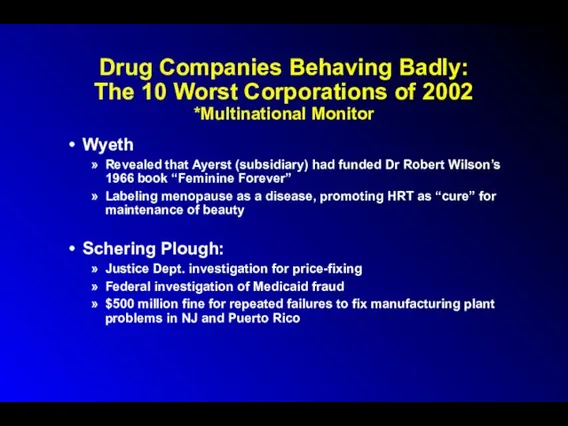 Drug Companies Behaving Badly:
The 10 Worst Corporations of 2002
*Multinational Monitor

• Wyeth
» Revealed that Ayerst (subsidiary) had funded Dr Robert Wilson's 1966 book "Feminine Forever"
» Labeling menopause as a disease, promoting HRT as "cure" for maintenance of beauty

• Schering Plough:
» Justice Dept. investigation for price-fixing
» Federal investigation of Medicaid fraud
» $500 million fine for repeated failures to fix manufacturing plant problems in NJ and Puerto Rico